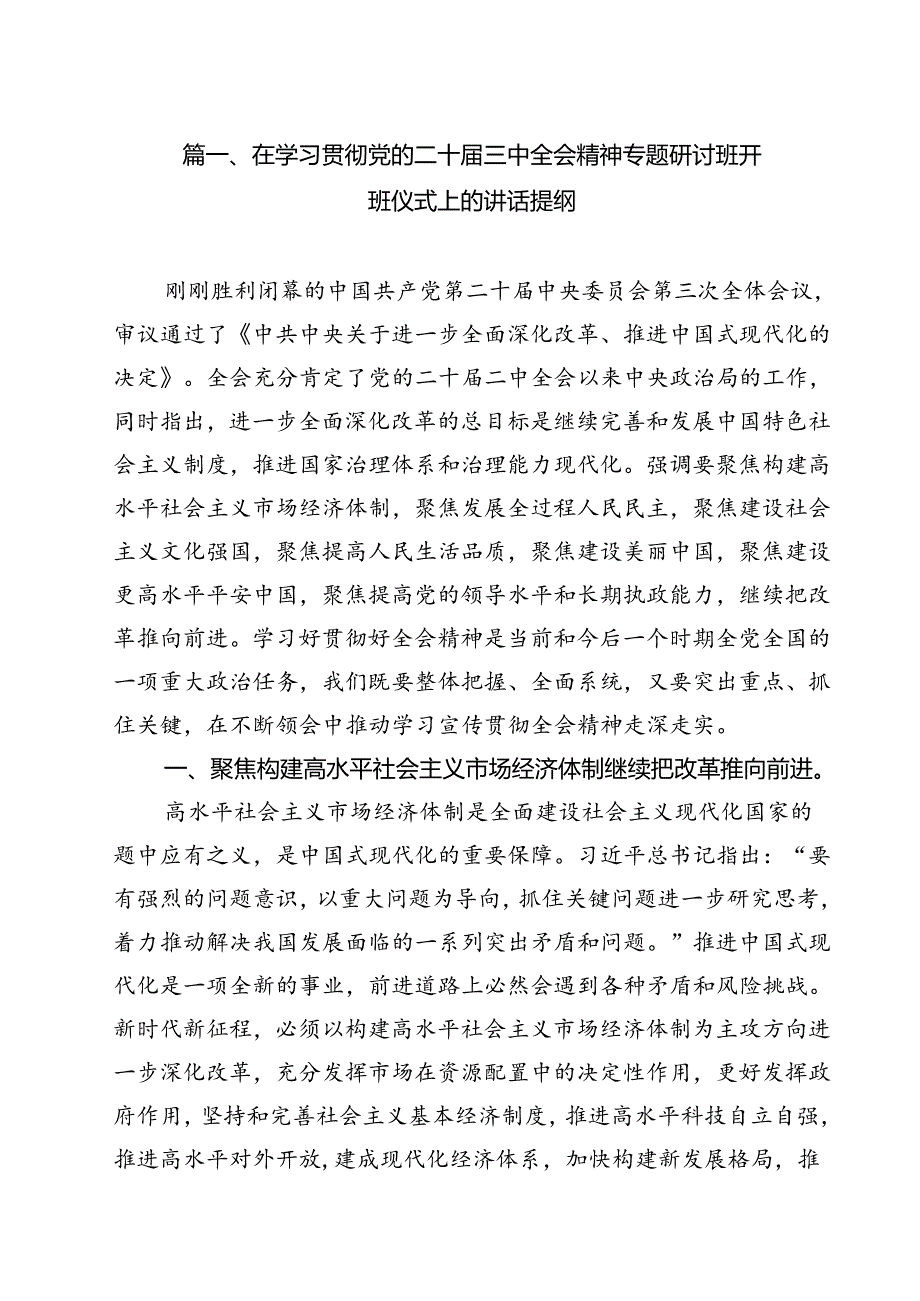 篇一、在学习贯彻党的二十届三中全会精神专题研讨班开班仪式上的讲话提纲

刚刚胜利闭幕的中国共产党第二十届中央委员会第三次全体会议，审议通过了《中共中央关于进一步全面深化改革、推进中国式现代化的决定》。全会充分肯定了党的二十届二中全会以来中央政治局的工作，同时指出，进一步全面深化改革的总目标是继续完善和发展中国特色社会主义制度，推进国家治理体系和治理能力现代化。强调要聚焦构建高水平社会主义市场经济体制，聚焦发展全过程人民民主，聚焦建设社会主义文化强国，聚焦提高人民生活品质，聚焦建设美丽中国，聚焦建设更高水平平安中国，聚焦提高党的领导水平和长期执政能力，继续把改革推向前进。学习好贯彻好全会精神是当前和今后一个时期全党全国的一项重大政治任务，我们既要整体把握、全面系统，又要突出重点、抓住关键，在不断领会中推动学习宣传贯彻全会精神走深走实。

一、聚焦构建高水平社会主义市场经济体制继续把改革推向前进。

高水平社会主义市场经济体制是全面建设社会主义现代化国家的题中应有之义，是中国式现代化的重要保障。习近平总书记指出：“要有强烈的问题意识，以重大问题为导向，抓住关键问题进一步研究思考，着力推动解决我国发展面临的一系列突出矛盾和问题。”推进中国式现代化是一项全新的事业，前进道路上必然会遇到各种矛盾和风险挑战。新时代新征程，必须以构建高水平社会主义市场经济体制为主攻方向进一步深化改革，充分发挥市场在资源配置中的决定性作用，更好发挥政府作用，坚持和完善社会主义基本经济制度，推进高水平科技自立自强，推进高水平对外开放，建成现代化经济体系，加快构建新发展格局，推